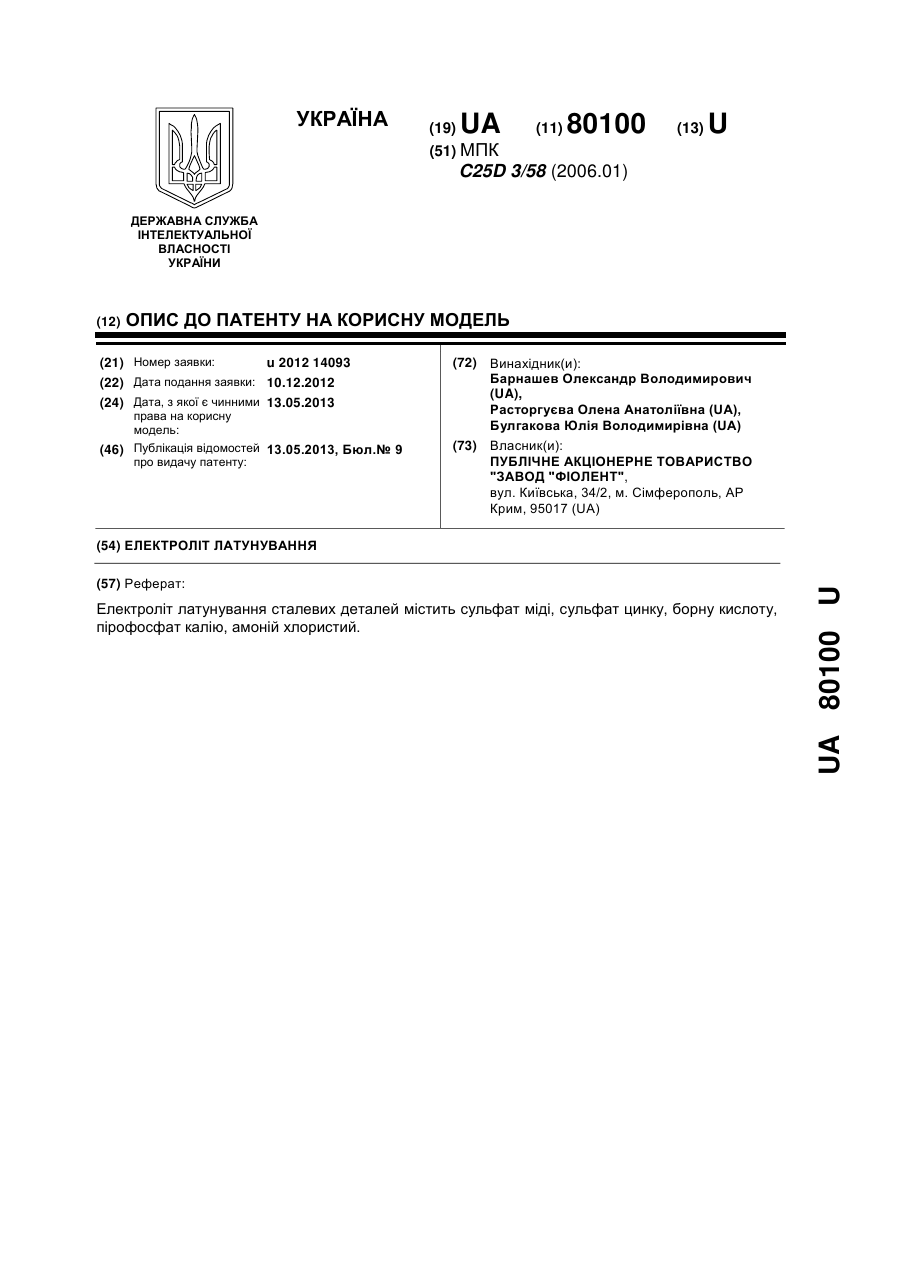 УКРАЇНА

(19) UA (11) 80100 (13) U

(51) МПК
C25D 3/58 (2006.01)

ДЕРЖАВНА СЛУЖБА ІНТЕЛЕКТУАЛЬНОЇ ВЛАСНОСТІ УКРАЇНИ

(12) ОПИС ДО ПАТЕНТУ НА КОРИСНУ МОДЕЛЬ

(21) Номер заявки: u 2012 14093
(22) Дата подання заявки: 10.12.2012
(24) Дата, з якої є чинними права на корисну модель: 13.05.2013
(46) Публікація відомостей про видачу патенту: 13.05.2013, Бюл.№ 9

(72) Винахідник(и):
Барнашев Олександр Володимирович (UA),
Расторгуєва Олена Анатоліївна (UA),
Булгакова Юлія Володимирівна (UA)

(73) Власник(и):
ПУБЛІЧНЕ АКЦІОНЕРНЕ ТОВАРИСТВО "ЗАВОД "ФІОЛЕНТ",
вул. Київська, 34/2, м. Сімферополь, АР Крим, 95017 (UA)

(54) ЕЛЕКТРОЛІТ ЛАТУНУВАННЯ

(57) Реферат:

Електроліт латунування сталевих деталей містить сульфат міді, сульфат цинку, борну кислоту, пірофосфат калію, амоній хлористий.

UA 80100 U